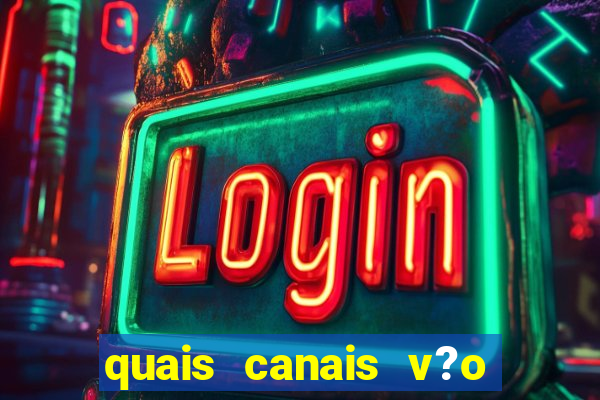 Login

quais canais v?o